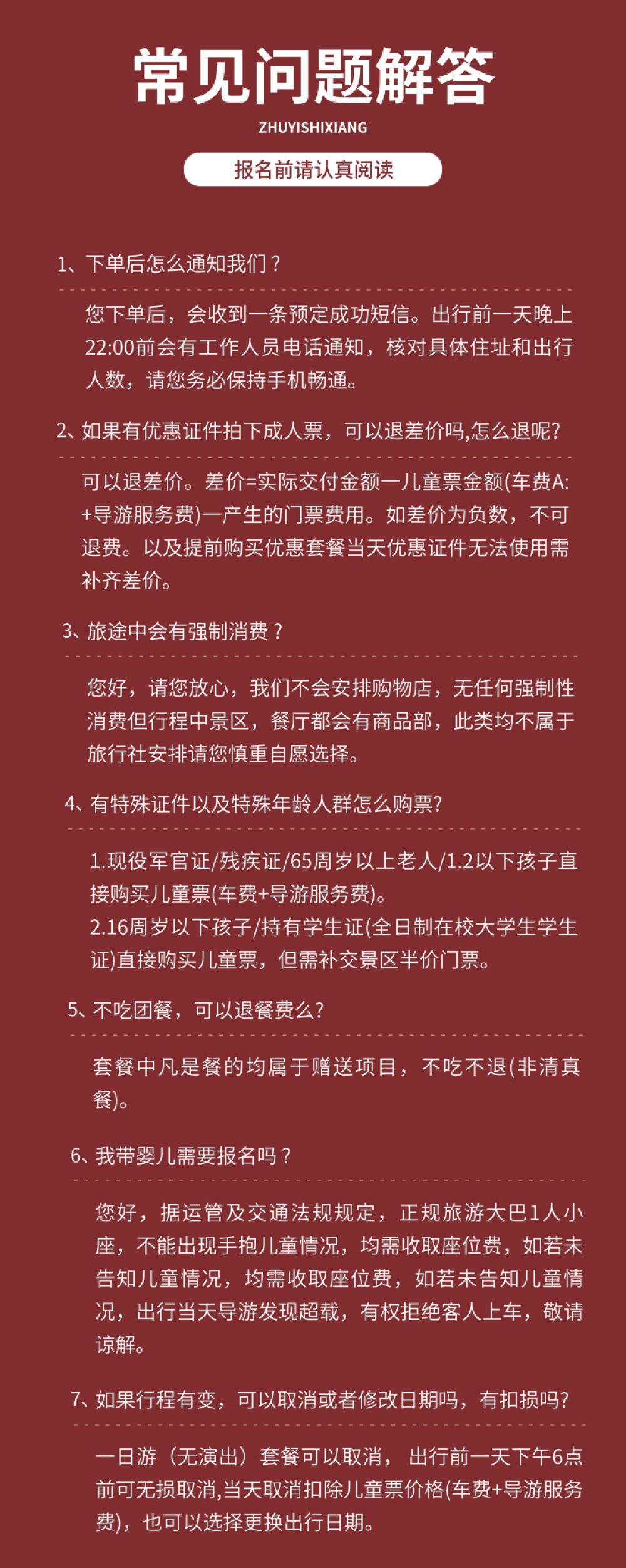 常见问题解答

ZHUYISHIXIANG

报名前请认真阅读

1、下单后怎么通知我们？

您下单后，会收到一条预定成功短信。出行前一天晚上22:00前会有工作人员电话通知，核对具体住址和出行人数，请您务必保持手机畅通。

2、如果有优惠证件拍下成人票，可以退差价吗,怎么退呢?

可以退差价。差价=实际交付金额一儿童票金额(车费A:+导游服务费)一产生的门票费用。如差价为负数，不可退费。以及提前购买优惠套餐当天优惠证件无法使用需补齐差价。

3、旅途中会有强制消费？

您好，请您放心，我们不会安排购物店，无任何强制性消费但行程中景区，餐厅都会有商品部，此类均不属于旅行社安排请您慎重自愿选择。

4、有特殊证件以及特殊年龄人群怎么购票?

1.现役军官证/残疾证/65周岁以上老人/1.2以下孩子直接购买儿童票(车费+导游服务费)。
2.16周岁以下孩子/持有学生证(全日制在校大学生学生证)直接购买儿童票，但需补交景区半价门票。

5、不吃团餐，可以退餐费么?

套餐中凡是餐的均属于赠送项目，不吃不退(非清真餐)。

6、我带婴儿需要报名吗？

您好，据运管及交通法规规定，正规旅游大巴1人小座，不能出现手抱儿童情况，均需收取座位费，如若未告知儿童情况，均需收取座位费，如若未告知儿童情况，出行当天导游发现超载，有权拒绝客人上车，敬请谅解。

7、如果行程有变，可以取消或者修改日期吗，有扣损吗?

一日游（无演出）套餐可以取消， 出行前一天下午6点前可无损取消,当天取消扣除儿童票价格(车费+导游服务费)，也可以选择更换出行日期。